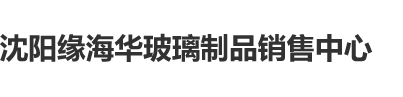 沈阳缘海华玻璃制品销售中心